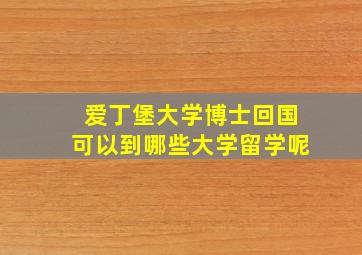 爱丁堡大学博士回国
可以到哪些大学留学呢